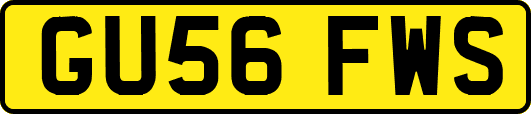 GU56 FWS